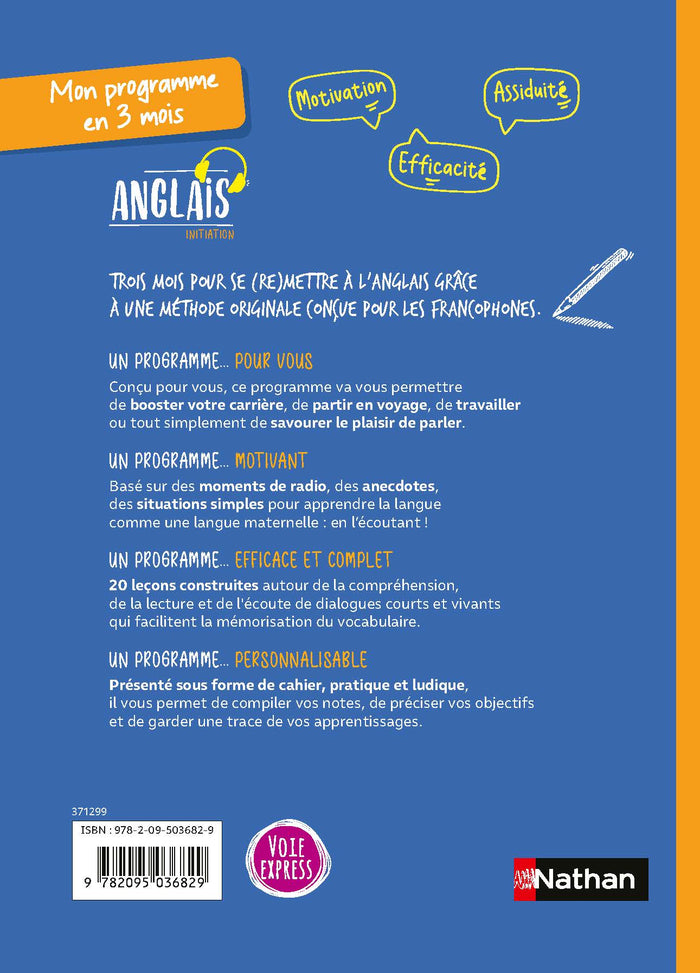 Mon programme en 3 mois

Motivation

Assiduité

Efficacité

ANGLAIS
INITIATION

TROIS MOIS POUR SE (RE)METTRE À L'ANGLAIS GRÂCE À UNE MÉTHODE ORIGINALE CONÇUE POUR LES FRANCOPHONES.

UN PROGRAMME... POUR VOUS

Conçu pour vous, ce programme va vous permettre de booster votre carrière, de partir en voyage, de travailler ou tout simplement de savourer le plaisir de parler.

UN PROGRAMME... MOTIVANT

Basé sur des moments de radio, des anecdotes, des situations simples pour apprendre la langue comme une langue maternelle : en l'écoutant !

UN PROGRAMME... EFFICACE ET COMPLET

20 leçons construites autour de la compréhension, de la lecture et de l'écoute de dialogues courts et vivants qui facilitent la mémorisation du vocabulaire.

UN PROGRAMME... PERSONNALISABLE

Présenté sous forme de cahier, pratique et ludique, il vous permet de compiler vos notes, de préciser vos objectifs et de garder une trace de vos apprentissages.

371299

ISBN : 978-2-09-503682-9

9 782095 036829

VOIE EXPRESS

Nathan